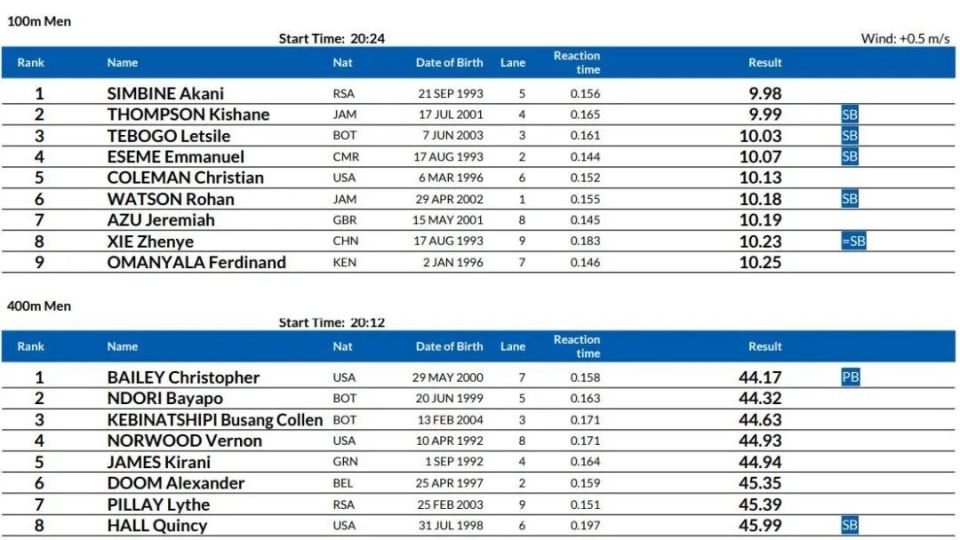 100m Men

Start Time: 20:24

Wind: +0.5 m/s

| Rank | Name | Nat | Date of Birth | Lane | Reaction time | Result | |
|---|---|---|---|---|---|---|---|
| 1 | SIMBINE Akani | RSA | 21 SEP 1993 | 5 | 0.156 | 9.98 | |
| 2 | THOMPSON Kishane | JAM | 17 JUL 2001 | 4 | 0.165 | 9.99 | SB |
| 3 | TEBOGO Letsile | BOT | 7 JUN 2003 | 3 | 0.161 | 10.03 | SB |
| 4 | ESEME Emmanuel | CMR | 17 AUG 1993 | 2 | 0.144 | 10.07 | SB |
| 5 | COLEMAN Christian | USA | 6 MAR 1996 | 6 | 0.152 | 10.13 | |
| 6 | WATSON Rohan | JAM | 29 APR 2002 | 1 | 0.155 | 10.18 | SB |
| 7 | AZU Jeremiah | GBR | 15 MAY 2001 | 8 | 0.145 | 10.19 | |
| 8 | XIE Zhenye | CHN | 17 AUG 1993 | 9 | 0.183 | 10.23 | =SB |
| 9 | OMANYALA Ferdinand | KEN | 2 JAN 1996 | 7 | 0.146 | 10.25 | |

400m Men

Start Time: 20:12

| Rank | Name | Nat | Date of Birth | Lane | Reaction time | Result | |
|---|---|---|---|---|---|---|---|
| 1 | BAILEY Christopher | USA | 29 MAY 2000 | 7 | 0.158 | 44.17 | PB |
| 2 | NDORI Bayapo | BOT | 20 JUN 1999 | 5 | 0.163 | 44.32 | |
| 3 | KEBINATSHIPI Busang Collen | BOT | 13 FEB 2004 | 3 | 0.171 | 44.63 | |
| 4 | NORWOOD Vernon | USA | 10 APR 1992 | 8 | 0.171 | 44.93 | |
| 5 | JAMES Kirani | GRN | 1 SEP 1992 | 4 | 0.164 | 44.94 | |
| 6 | DOOM Alexander | BEL | 25 APR 1997 | 2 | 0.159 | 45.35 | |
| 7 | PILLAY Lythe | RSA | 25 FEB 2003 | 9 | 0.151 | 45.39 | |
| 8 | HALL Quincy | USA | 31 JUL 1998 | 6 | 0.197 | 45.99 | SB |